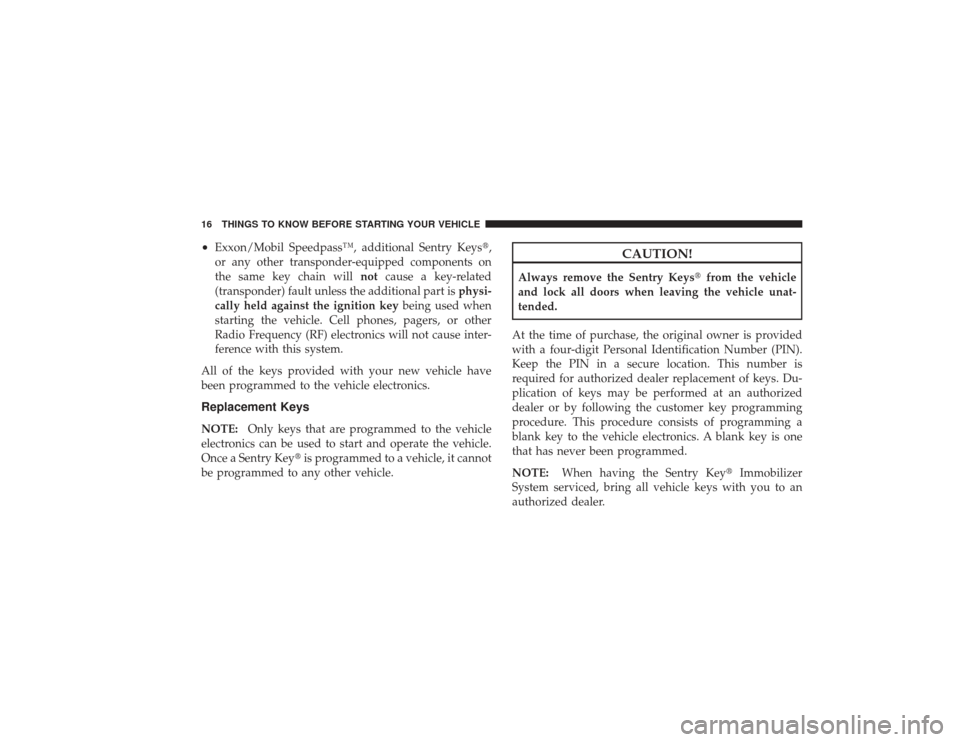 16 THINGS TO KNOW BEFORE STARTING YOUR VEHICLE

• Exxon/Mobil Speedpass™, additional Sentry Keys®, or any other transponder-equipped components on the same key chain will not cause a key-related (transponder) fault unless the additional part is physically held against the ignition key being used when starting the vehicle. Cell phones, pagers, or other Radio Frequency (RF) electronics will not cause interference with this system.

All of the keys provided with your new vehicle have been programmed to the vehicle electronics.

Replacement Keys

NOTE: Only keys that are programmed to the vehicle electronics can be used to start and operate the vehicle. Once a Sentry Key® is programmed to a vehicle, it cannot be programmed to any other vehicle.

CAUTION!

Always remove the Sentry Keys® from the vehicle and lock all doors when leaving the vehicle unattended.

At the time of purchase, the original owner is provided with a four-digit Personal Identification Number (PIN). Keep the PIN in a secure location. This number is required for authorized dealer replacement of keys. Duplication of keys may be performed at an authorized dealer or by following the customer key programming procedure. This procedure consists of programming a blank key to the vehicle electronics. A blank key is one that has never been programmed.

NOTE: When having the Sentry Key® Immobilizer System serviced, bring all vehicle keys with you to an authorized dealer.

carmanualsonline.info